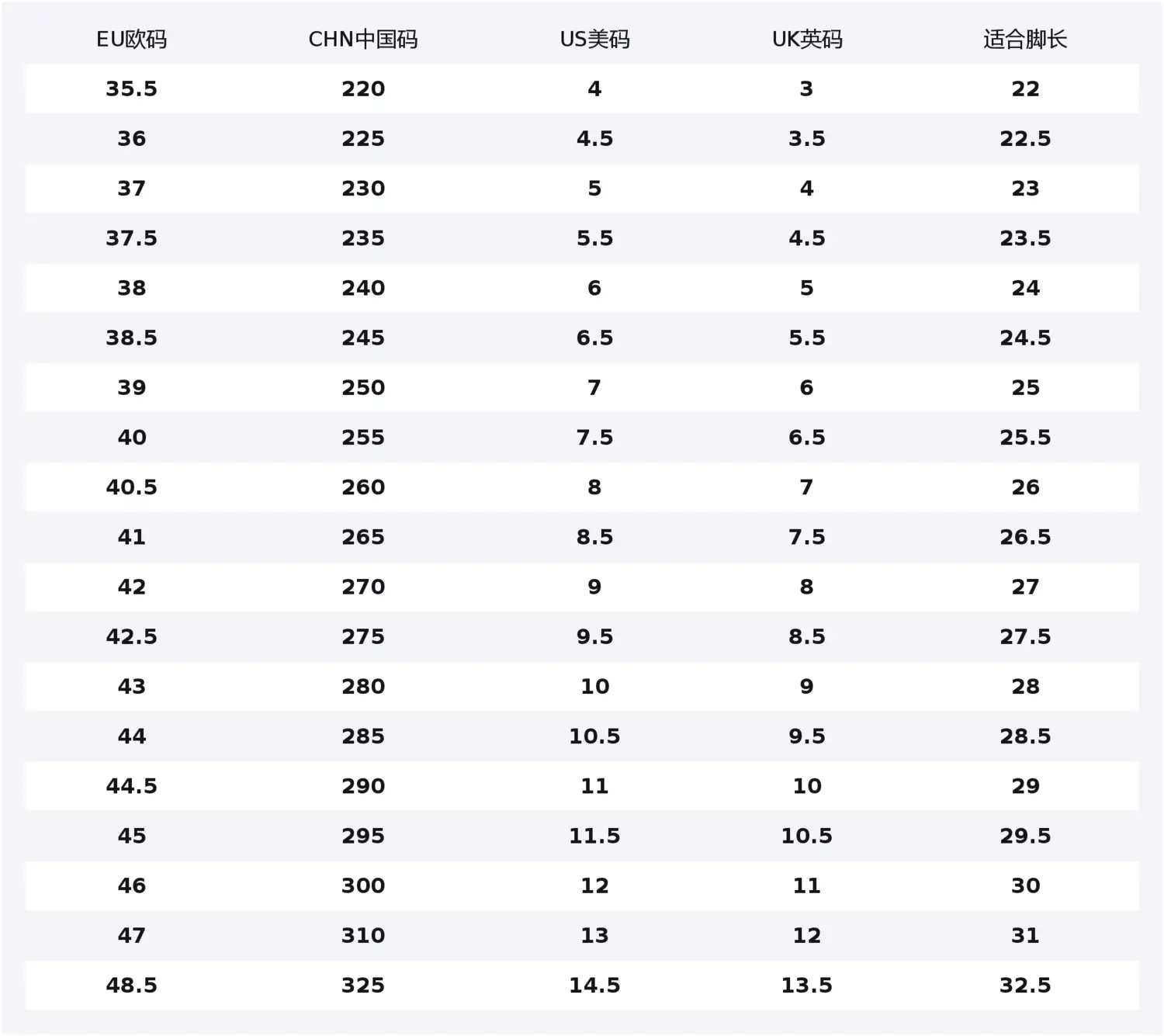 | EU欧码 | CHN中国码 | US美码 | UK英码 | 适合脚长 |
|---|---|---|---|---|
| 35.5 | 220 | 4 | 3 | 22 |
| 36 | 225 | 4.5 | 3.5 | 22.5 |
| 37 | 230 | 5 | 4 | 23 |
| 37.5 | 235 | 5.5 | 4.5 | 23.5 |
| 38 | 240 | 6 | 5 | 24 |
| 38.5 | 245 | 6.5 | 5.5 | 24.5 |
| 39 | 250 | 7 | 6 | 25 |
| 40 | 255 | 7.5 | 6.5 | 25.5 |
| 40.5 | 260 | 8 | 7 | 26 |
| 41 | 265 | 8.5 | 7.5 | 26.5 |
| 42 | 270 | 9 | 8 | 27 |
| 42.5 | 275 | 9.5 | 8.5 | 27.5 |
| 43 | 280 | 10 | 9 | 28 |
| 44 | 285 | 10.5 | 9.5 | 28.5 |
| 44.5 | 290 | 11 | 10 | 29 |
| 45 | 295 | 11.5 | 10.5 | 29.5 |
| 46 | 300 | 12 | 11 | 30 |
| 47 | 310 | 13 | 12 | 31 |
| 48.5 | 325 | 14.5 | 13.5 | 32.5 |